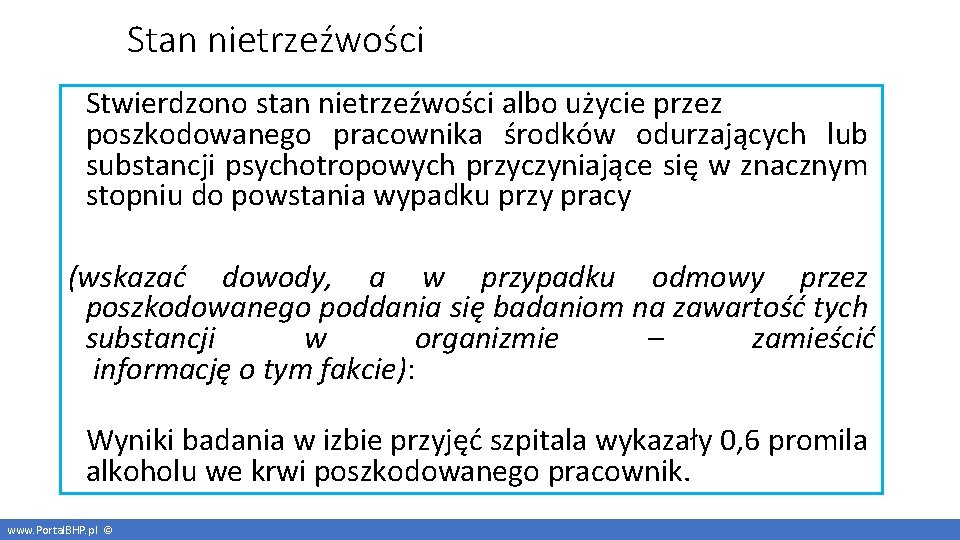 Stan nietrzeźwości

Stwierdzono stan nietrzeźwości albo użycie przez poszkodowanego pracownika środków odurzających lub substancji psychotropowych przyczyniające się w znacznym stopniu do powstania wypadku przy pracy

(wskazać dowody, a w przypadku odmowy przez poszkodowanego poddania się badaniom na zawartość tych substancji w organizmie – zamieścić informację o tym fakcie):

Wyniki badania w izbie przyjęć szpitala wykazały 0,6 promila alkoholu we krwi poszkodowanego pracownik.

www.PortalBHP.pl ©